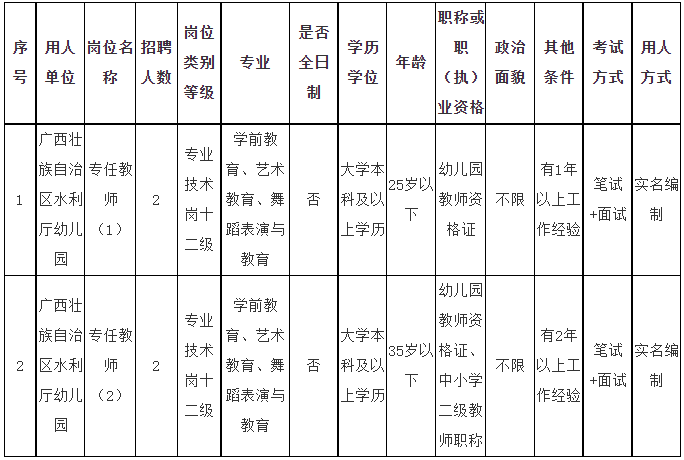 | 序号 | 用人单位 | 岗位名称 | 招聘人数 | 岗位类别等级 | 专业 | 是否全日制 | 学历学位 | 年龄 | 职称或职（执）业资格 | 政治面貌 | 其他条件 | 考试方式 | 用人方式 |
|---|---|---|---|---|---|---|---|---|---|---|---|---|---|
| 1 | 广西壮族自治区水利厅幼儿园 | 专任教师（1） | 2 | 专业技术岗十二级 | 学前教育、艺术教育、舞蹈表演与教育 | 否 | 大学本科及以上学历 | 25岁以下 | 幼儿园教师资格证 | 不限 | 有1年以上工作经验 | 笔试+面试 | 实名编制 |
| 2 | 广西壮族自治区水利厅幼儿园 | 专任教师（2） | 2 | 专业技术岗十二级 | 学前教育、艺术教育、舞蹈表演与教育 | 否 | 大学本科及以上学历 | 35岁以下 | 幼儿园教师资格证、中小学二级教师职称 | 不限 | 有2年以上工作经验 | 笔试+面试 | 实名编制 |